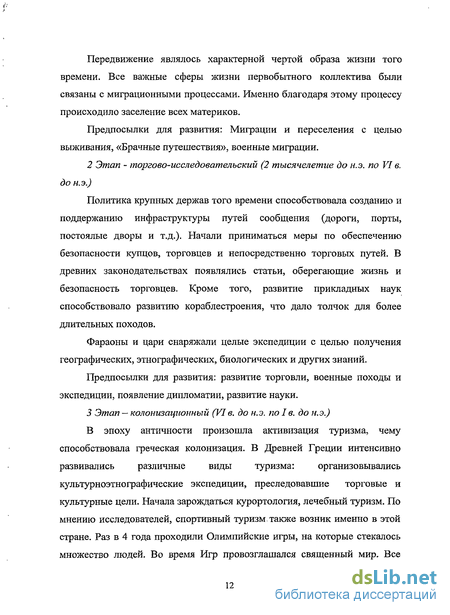 Передвижение являлось характерной чертой образа жизни того времени. Все важные сферы жизни первобытного коллектива были связаны с миграционными процессами. Именно благодаря этому процессу происходило заселение всех материков.

Предпосылки для развития: Миграции и переселения с целью выживания, «Брачные путешествия», военные миграции.

2 Этап - торгово-исследовательский (2 тысячелетие до н.э. по VI в. до н.э.)

Политика крупных держав того времени способствовала созданию и поддержанию инфраструктуры путей сообщения (дороги, порты, постоялые дворы и т.д.). Начали приниматься меры по обеспечению безопасности купцов, торговцев и непосредственно торговых путей. В древних законодательствах появлялись статьи, оберегающие жизнь и безопасность торговцев. Кроме того, развитие прикладных наук способствовало развитию кораблестроения, что дало толчок для более длительных походов.

Фараоны и цари снаряжали целые экспедиции с целью получения географических, этнографических, биологических и других знаний.

Предпосылки для развития: развитие торговли, военные походы и экспедиции, появление дипломатии, развитие науки.

3 Этап – колонизационный (VI в. до н.э. по I в. до н.э.)

В эпоху античности произошла активизация туризма, чему способствовала греческая колонизация. В Древней Греции интенсивно развивались различные виды туризма: организовывались культурноэтнографические экспедиции, преследовавшие торговые и культурные цели. Начала зарождаться курортология, лечебный туризм. По мнению исследователей, спортивный туризм также возник именно в этой стране. Раз в 4 года проходили Олимпийские игры, на которые стекалось множество людей. Во время Игр провозглашался священный мир. Все

12

dsLib.net
библиотека диссертаций